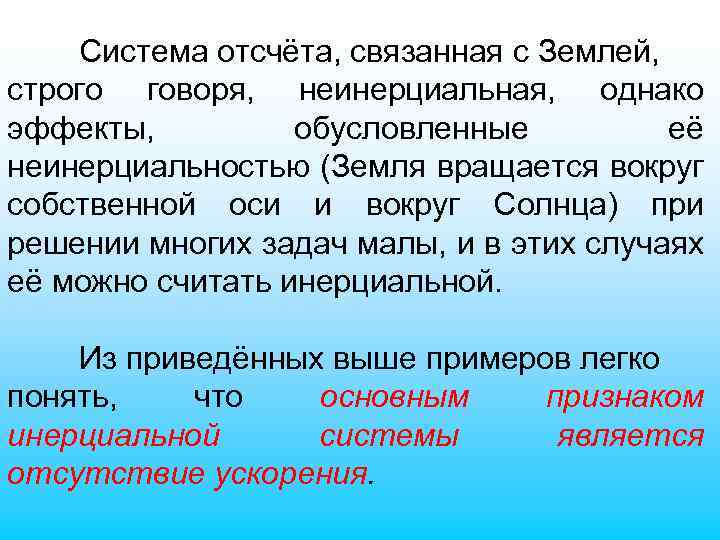 Система отсчёта, связанная с Землей, строго говоря, неинерциальная, однако эффекты, обусловленные её неинерциальностью (Земля вращается вокруг собственной оси и вокруг Солнца) при решении многих задач малы, и в этих случаях её можно считать инерциальной.

Из приведённых выше примеров легко понять, что основным признаком инерциальной системы является отсутствие ускорения.